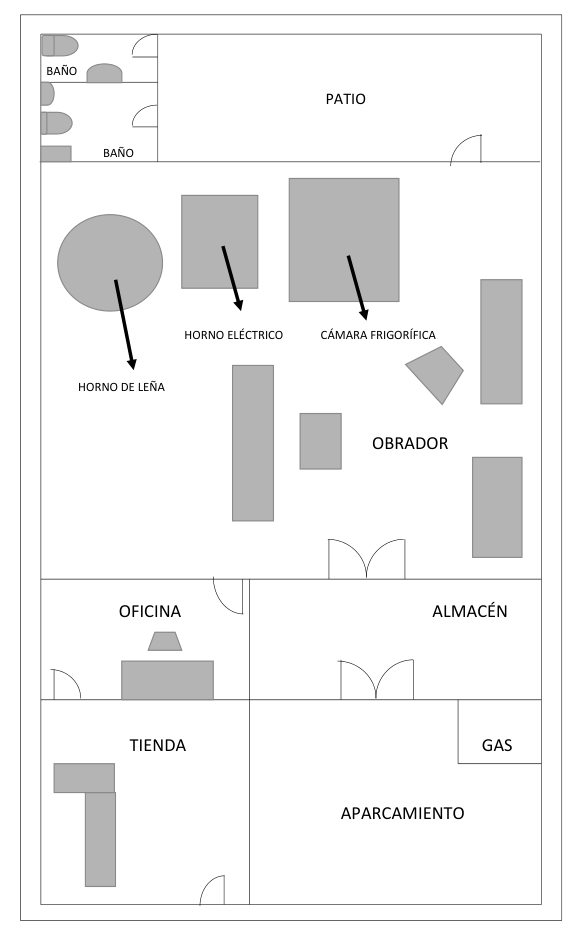 BAÑO

BAÑO

PATIO

HORNO ELÉCTRICO

CÁMARA FRIGORÍFICA

HORNO DE LEÑA

OBRADOR

OFICINA

ALMACÉN

TIENDA

GAS

APARCAMIENTO